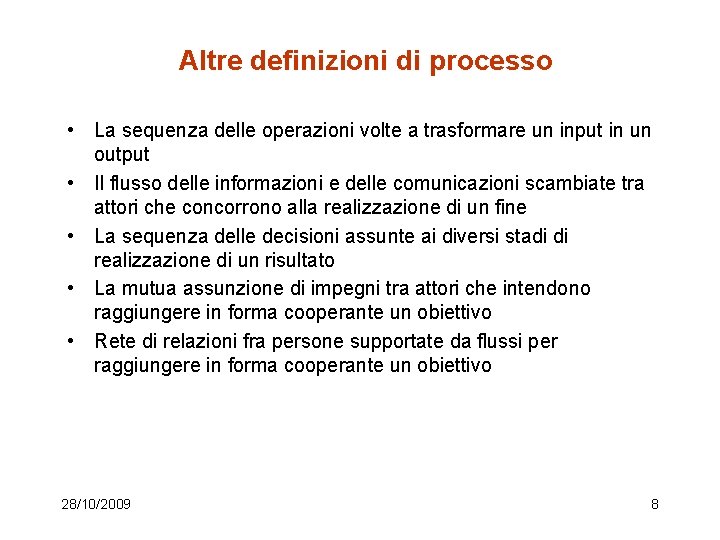 Altre definizioni di processo

• La sequenza delle operazioni volte a trasformare un input in un output
• Il flusso delle informazioni e delle comunicazioni scambiate tra attori che concorrono alla realizzazione di un fine
• La sequenza delle decisioni assunte ai diversi stadi di realizzazione di un risultato
• La mutua assunzione di impegni tra attori che intendono raggiungere in forma cooperante un obiettivo
• Rete di relazioni fra persone supportate da flussi per raggiungere in forma cooperante un obiettivo

28/10/2009

8